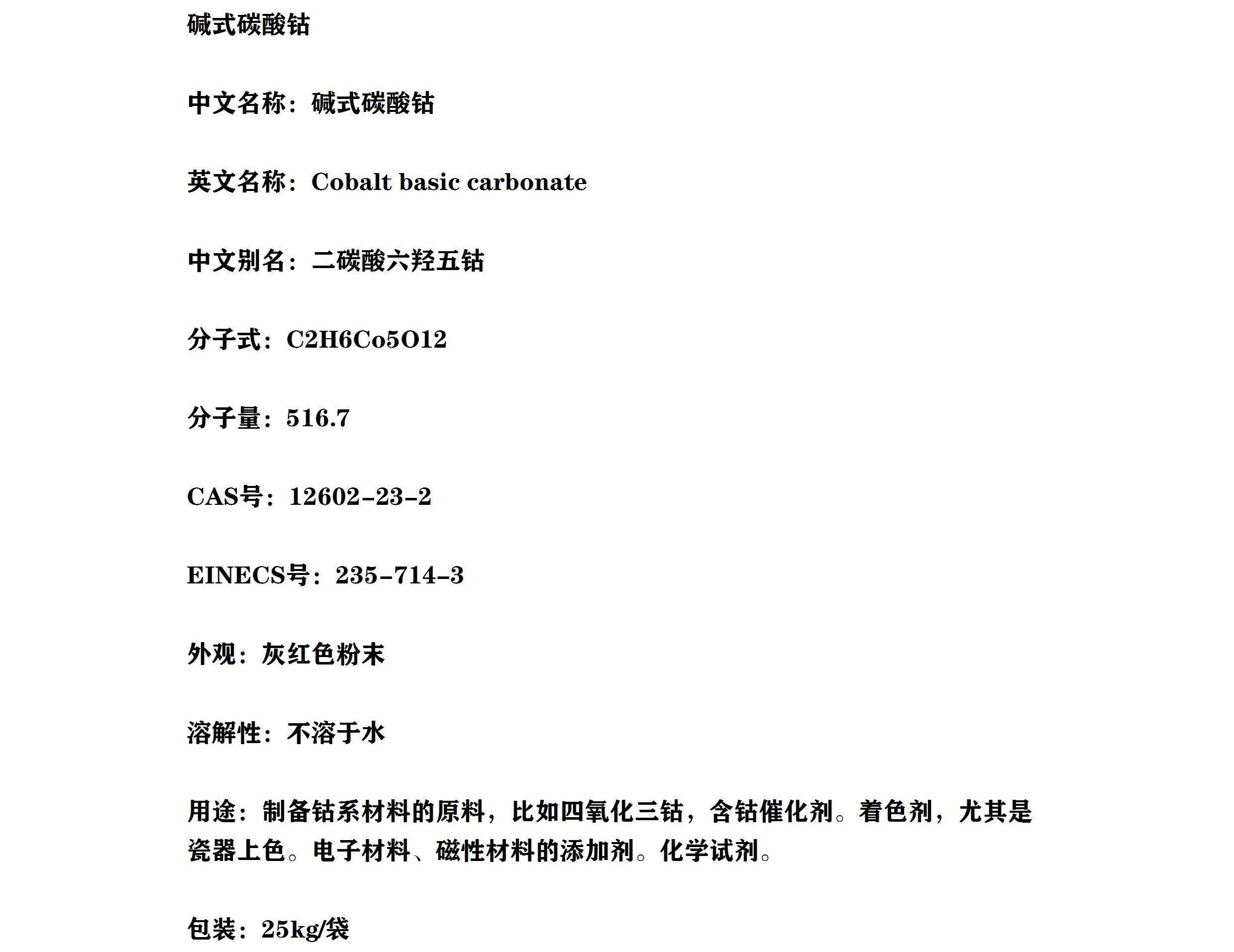 碱式碳酸钴

中文名称：碱式碳酸钴

英文名称：Cobalt basic carbonate

中文别名：二碳酸六羟五钴

分子式：C2H6Co5O12

分子量：516.7

CAS号：12602-23-2

EINECS号：235-714-3

外观：灰红色粉末

溶解性：不溶于水

用途：制备钴系材料的原料，比如四氧化三钴，含钴催化剂。着色剂，尤其是瓷器上色。电子材料、磁性材料的添加剂。化学试剂。

包装：25kg/袋